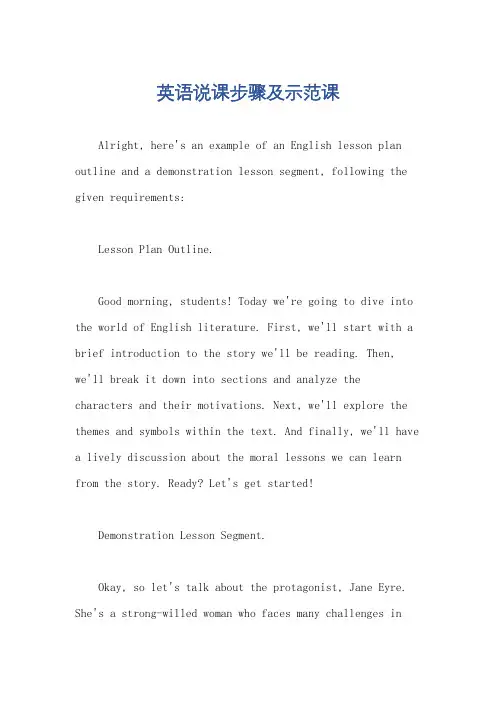 英语说课步骤及示范课

Alright, here's an example of an English lesson plan outline and a demonstration lesson segment, following the given requirements:

Lesson Plan Outline.

Good morning, students! Today we're going to dive into the world of English literature. First, we'll start with a brief introduction to the story we'll be reading. Then, we'll break it down into sections and analyze the characters and their motivations. Next, we'll explore the themes and symbols within the text. And finally, we'll have a lively discussion about the moral lessons we can learn from the story. Ready? Let's get started!

Demonstration Lesson Segment.

Okay, so let's talk about the protagonist, Jane Eyre. She's a strong-willed woman who faces many challenges in